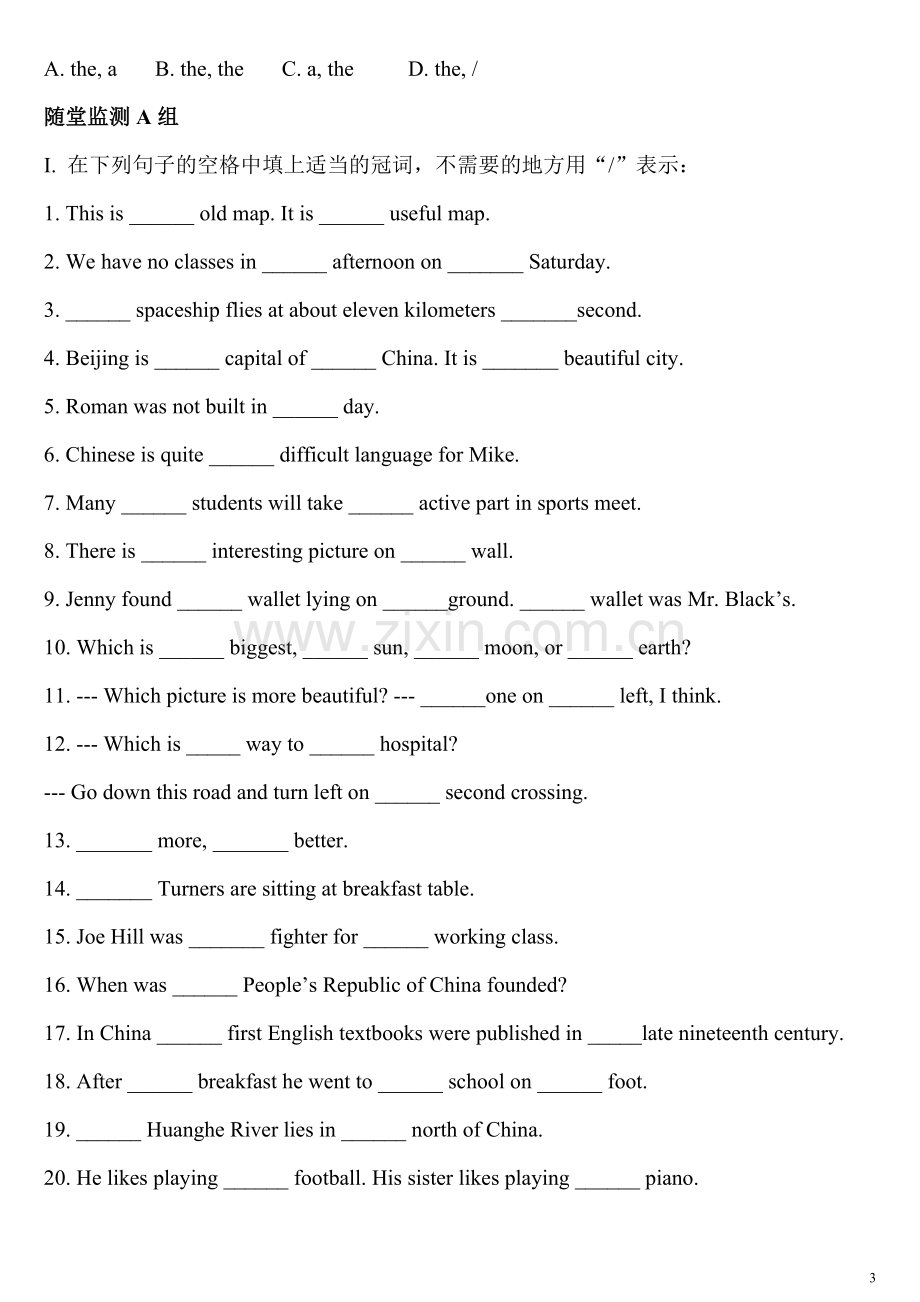 A. the, a    B. the, the    C. a, the    D. the, /

随堂监测A组

I. 在下列句子的空格中填上适当的冠词，不需要的地方用“/”表示：

1. This is ____ old map. It is ____ useful map.

2. We have no classes in ____ afternoon on ____ Saturday.

3. ____ spaceship flies at about eleven kilometers ____second.

4. Beijing is ____ capital of ____ China. It is ____ beautiful city.

5. Roman was not built in ____ day.

6. Chinese is quite ____ difficult language for Mike.

7. Many ____ students will take ____ active part in sports meet.

8. There is ____ interesting picture on ____ wall.

9. Jenny found ____ wallet lying on ____ground. ____ wallet was Mr. Black's.

10. Which is ____ biggest, ____ sun, ____ moon, or ____ earth?

11. --- Which picture is more beautiful? --- ____one on ____ left, I think.

12. --- Which is ____ way to ____ hospital?

--- Go down this road and turn left on ____ second crossing.

13. ____ more, ____ better.

14. ____ Turners are sitting at breakfast table.

15. Joe Hill was ____ fighter for ____ working class.

16. When was ____ People's Republic of China founded?

17. In China ____ first English textbooks were published in ____late nineteenth century.

18. After ____ breakfast he went to ____ school on ____ foot.

19. ____ Huanghe River lies in ____ north of China.

20. He likes playing ____ football. His sister likes playing ____ piano.

3

www.zixin.com.cn